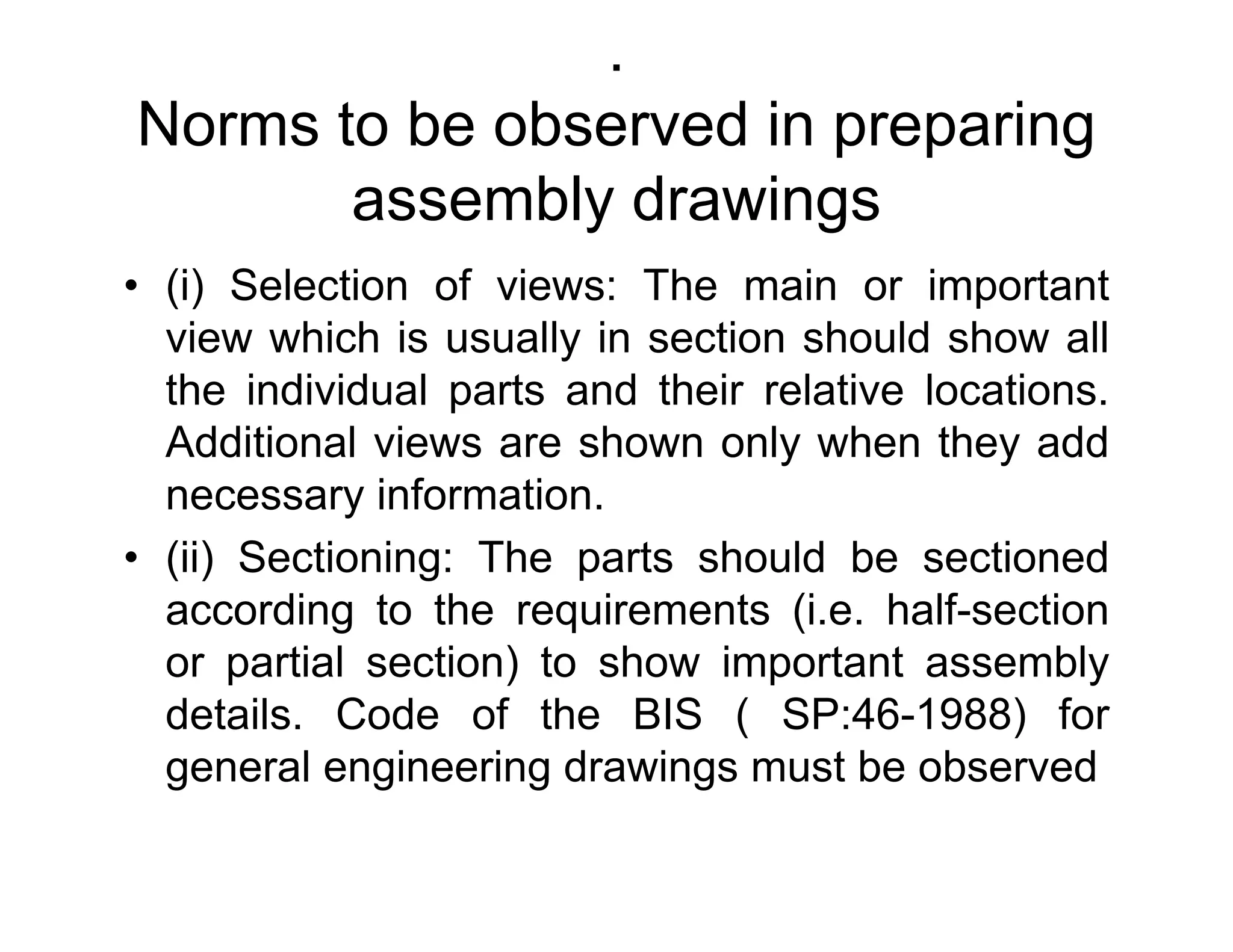 .
Norms to be observed in preparing assembly drawings

• (i) Selection of views: The main or important view which is usually in section should show all the individual parts and their relative locations. Additional views are shown only when they add necessary information.
• (ii) Sectioning: The parts should be sectioned according to the requirements (i.e. half-section or partial section) to show important assembly details. Code of the BIS ( SP:46-1988) for general engineering drawings must be observed